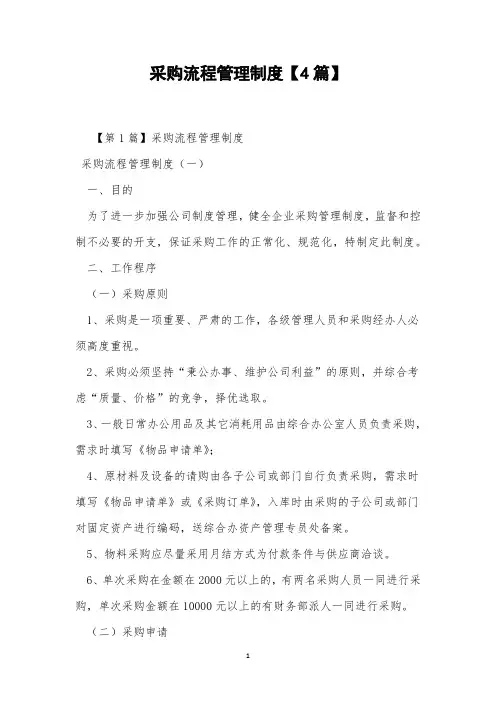 采购流程管理制度【4篇】

【第1篇】采购流程管理制度

采购流程管理制度（一）

一、目的

为了进一步加强公司制度管理，健全企业采购管理制度，监督和控制不必要的开支，保证采购工作的正常化、规范化，特制定此制度。

二、工作程序

（一）采购原则

1、采购是一项重要、严肃的工作，各级管理人员和采购经办人必须高度重视。

2、采购必须坚持“秉公办事、维护公司利益”的原则，并综合考虑“质量、价格”的竞争，择优选取。

3、一般日常办公用品及其它消耗用品由综合办公室人员负责采购，需求时填写《物品申请单》；

4、原材料及设备的请购由各子公司或部门自行负责采购，需求时填写《物品申请单》或《采购订单》，入库时由采购的子公司或部门对固定资产进行编码，送综合办资产管理专员处备案。

5、物料采购应尽量采用月结方式为付款条件与供应商洽谈。

6、单次采购在金额在2000元以上的，有两名采购人员一同进行采购，单次采购金额在10000元以上的有财务部派人一同进行采购。

（二）采购申请

1